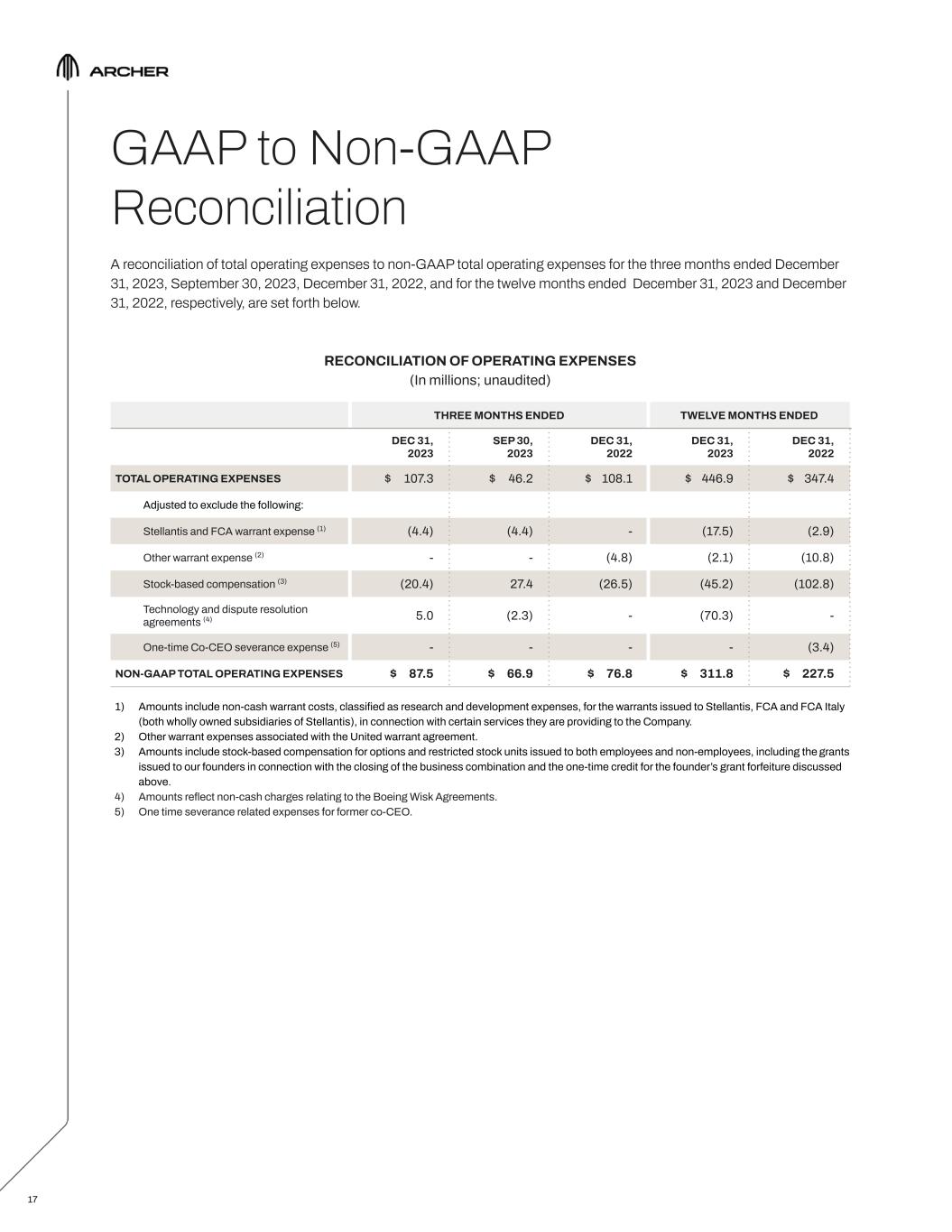 ARCHER

GAAP to Non-GAAP Reconciliation

A reconciliation of total operating expenses to non-GAAP total operating expenses for the three months ended December 31, 2023, September 30, 2023, December 31, 2022, and for the twelve months ended December 31, 2023 and December 31, 2022, respectively, are set forth below.

RECONCILIATION OF OPERATING EXPENSES
(In millions; unaudited)

| | THREE MONTHS ENDED | | | TWELVE MONTHS ENDED | |
|---|---|---|---|---|---|
| | DEC 31, 2023 | SEP 30, 2023 | DEC 31, 2022 | DEC 31, 2023 | DEC 31, 2022 |
| TOTAL OPERATING EXPENSES | $ 107.3 | $ 46.2 | $ 108.1 | $ 446.9 | $ 347.4 |
| Adjusted to exclude the following: | | | | | |
| Stellantis and FCA warrant expense $^{(1)}$ | (4.4) | (4.4) | - | (17.5) | (2.9) |
| Other warrant expense $^{(2)}$ | - | - | (4.8) | (2.1) | (10.8) |
| Stock-based compensation $^{(3)}$ | (20.4) | 27.4 | (26.5) | (45.2) | (102.8) |
| Technology and dispute resolution agreements $^{(4)}$ | 5.0 | (2.3) | - | (70.3) | - |
| One-time Co-CEO severance expense $^{(5)}$ | - | - | - | - | (3.4) |
| NON-GAAP TOTAL OPERATING EXPENSES | $ 87.5 | $ 66.9 | $ 76.8 | $ 311.8 | $ 227.5 |

1) Amounts include non-cash warrant costs, classified as research and development expenses, for the warrants issued to Stellantis, FCA and FCA Italy (both wholly owned subsidiaries of Stellantis), in connection with certain services they are providing to the Company.
2) Other warrant expenses associated with the United warrant agreement.
3) Amounts include stock-based compensation for options and restricted stock units issued to both employees and non-employees, including the grants issued to our founders in connection with the closing of the business combination and the one-time credit for the founder's grant forfeiture discussed above.
4) Amounts reflect non-cash charges relating to the Boeing Wisk Agreements.
5) One time severance related expenses for former co-CEO.

17